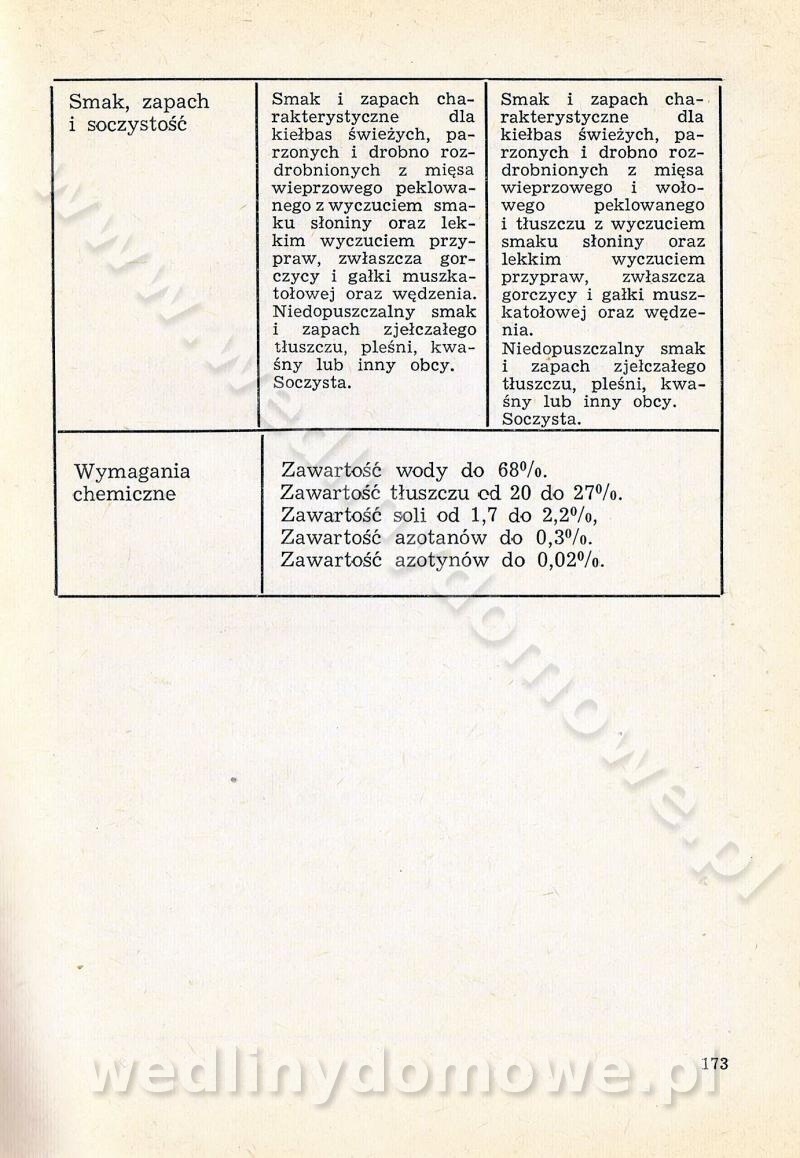 | Smak, zapach i soczystość | Smak i zapach charakterystyczne dla kiełbas świeżych, parzonych i drobno rozdrobnionych z mięsa wieprzowego peklowanego z wyczuciem smaku słoniny oraz lekkim wyczuciem przypraw, zwłaszcza gorczycy i gałki muszkatołowej oraz wędzenia. Niedopuszczalny smak i zapach zjełczałego tłuszczu, pleśni, kwaśny lub inny obcy. Soczysta. | Smak i zapach charakterystyczne dla kiełbas świeżych, parzonych i drobno rozdrobnionych z mięsa wieprzowego i wołowego peklowanego i tłuszczu z wyczuciem smaku słoniny oraz lekkim wyczuciem przypraw, zwłaszcza gorczycy i gałki muszkatołowej oraz wędzenia. Niedopuszczalny smak i zapach zjełczałego tłuszczu, pleśni, kwaśny lub inny obcy. Soczysta. |
|---|---|---|
| Wymagania chemiczne | Zawartość wody do 68%. Zawartość tłuszczu od 20 do 27%. Zawartość soli od 1,7 do 2,2%, Zawartość azotanów do 0,3%. Zawartość azotynów do 0,02%. | |

www.wedlinydomowe.pl

173

wedlinydomowe.pl